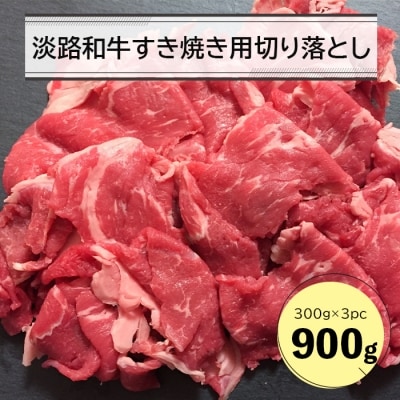 淡路和牛すき焼き用切り落とし

300g×3pc
900g